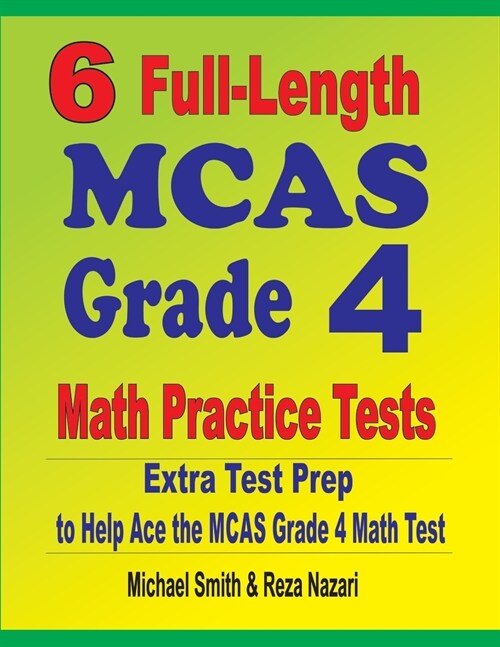 6 Full-Length MCAS Grade 4 Math Practice Tests

Extra Test Prep to Help Ace the MCAS Grade 4 Math Test

Michael Smith & Reza Nazari